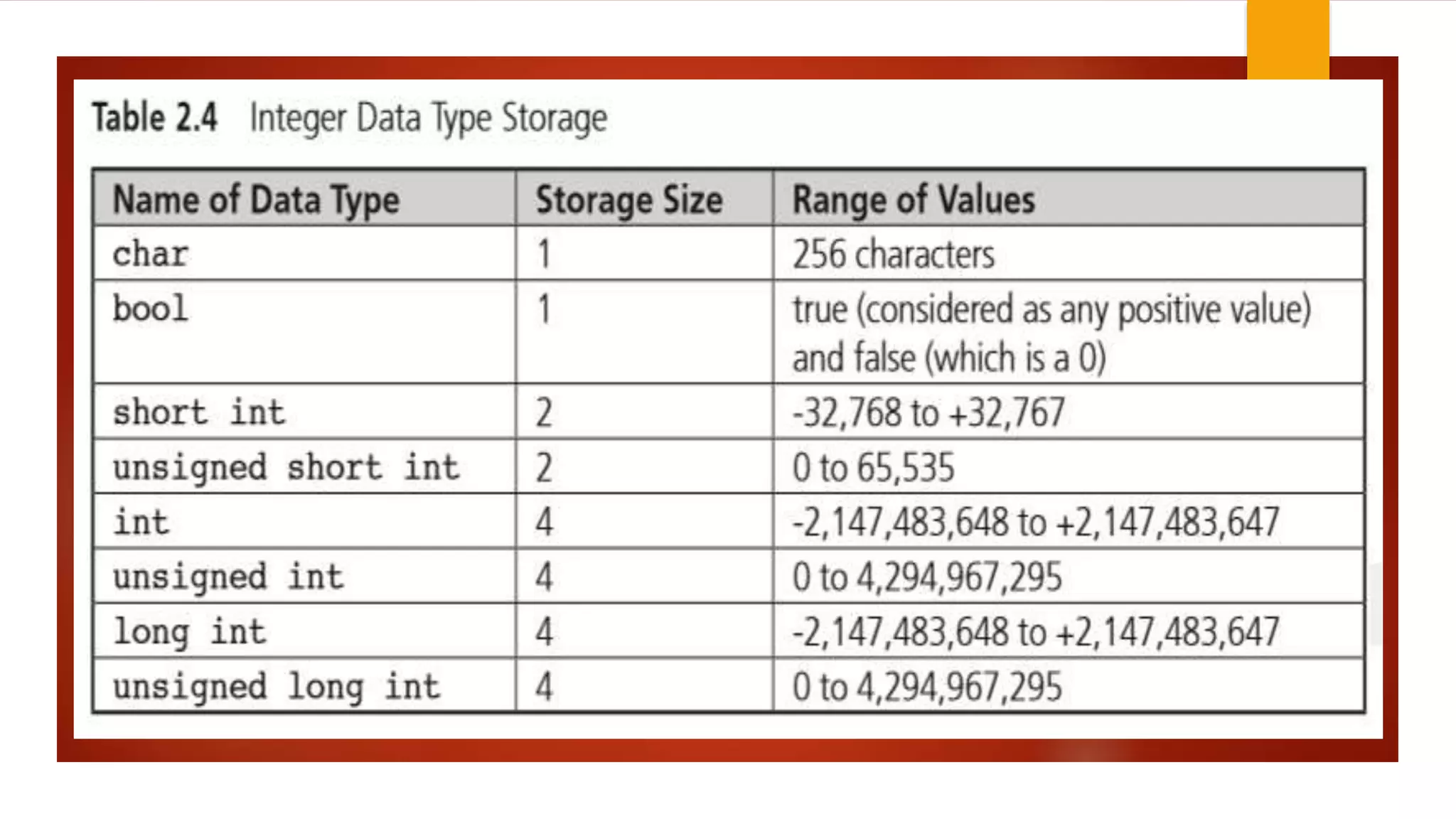 Table 2.4 Integer Data Type Storage

| Name of Data Type | Storage Size | Range of Values |
|---|---|---|
| char | 1 | 256 characters |
| bool | 1 | true (considered as any positive value) and false (which is a 0) |
| short int | 2 | -32,768 to +32,767 |
| unsigned short int | 2 | 0 to 65,535 |
| int | 4 | -2,147,483,648 to +2,147,483,647 |
| unsigned int | 4 | 0 to 4,294,967,295 |
| long int | 4 | -2,147,483,648 to +2,147,483,647 |
| unsigned long int | 4 | 0 to 4,294,967,295 |